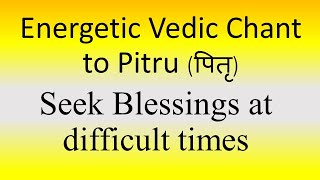 Energetic Vedic Chant to Pitru (पितृ)

Seek Blessings at difficult times